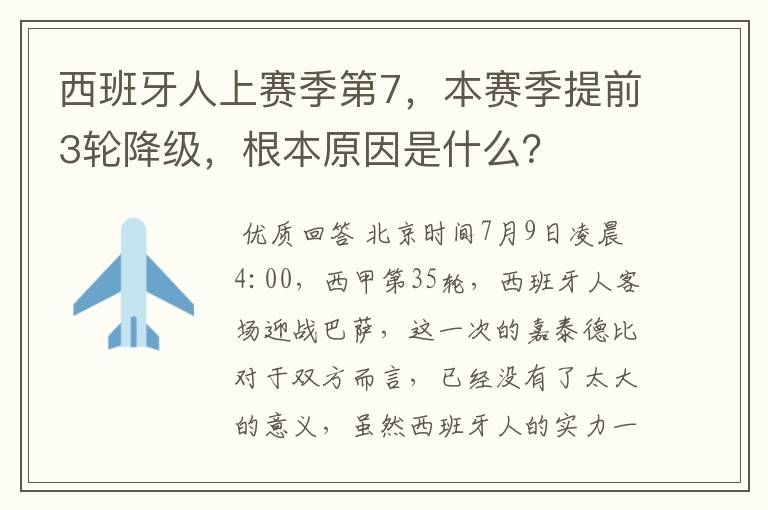 西班牙人上赛季第7，本赛季提前3轮降级，根本原因是什么？

优质回答 北京时间7月9日凌晨4:00，西甲第35轮，西班牙人客场迎战巴萨，这一次的嘉泰德比对于双方而言，已经没有了太大的意义，虽然西班牙人的实力一